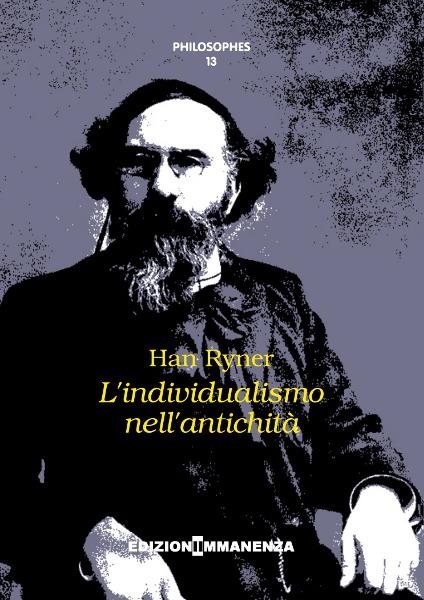 PHILOSOPHES
13

Han Ryner
L'individualismo nell'antichità

EDIZIONI IMMANENZA